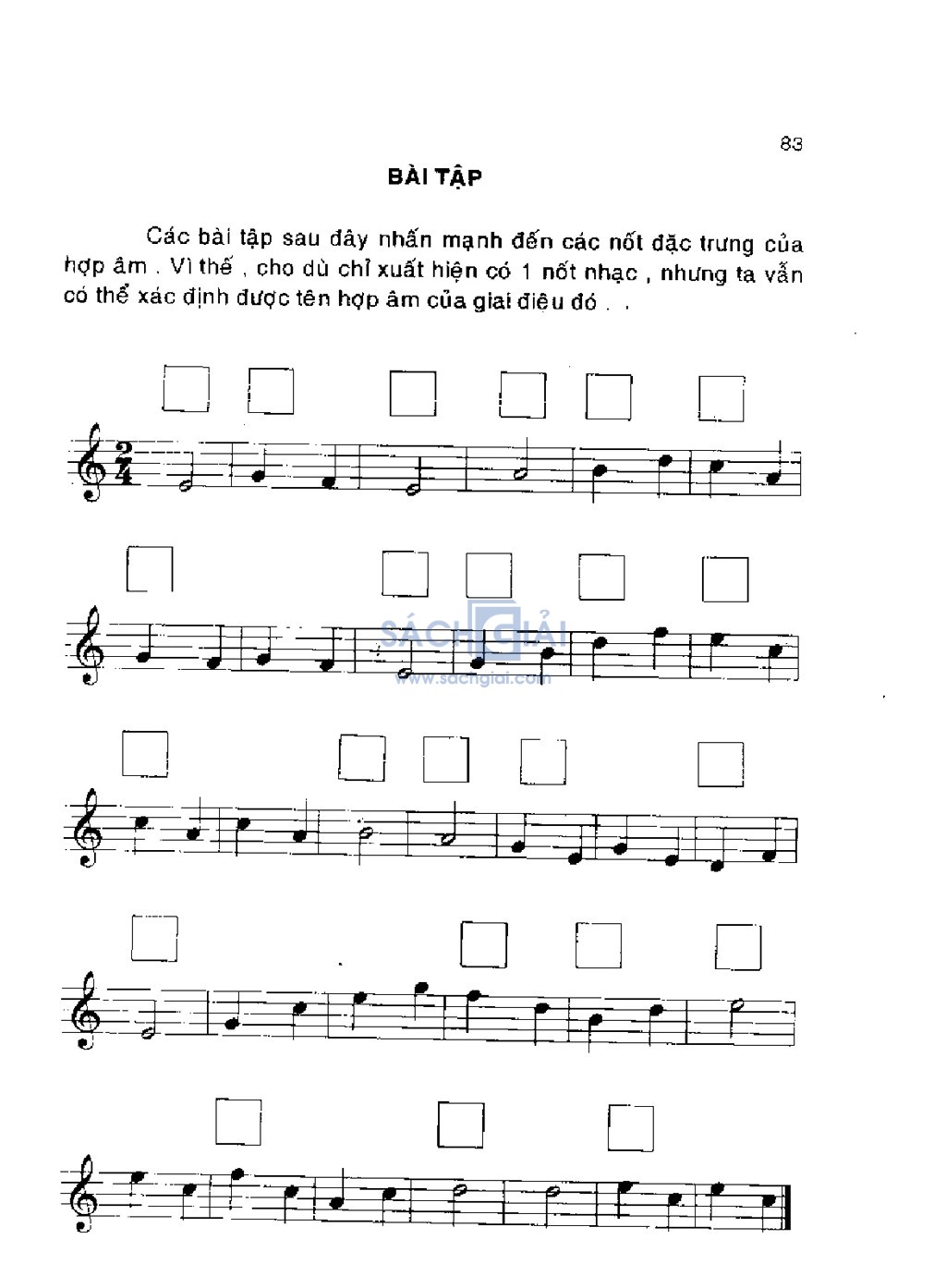 83

BÀI TẬP

Các bài tập sau đây nhấn mạnh đến các nốt đặc trưng của hợp âm . Vì thế , cho dù chỉ xuất hiện có 1 nốt nhạc , nhưng ta vẫn có thể xác định được tên hợp âm của giai điệu đó . .

$\frac{2}{4}$

SÁCH GIẢI
www.sachgiai.com